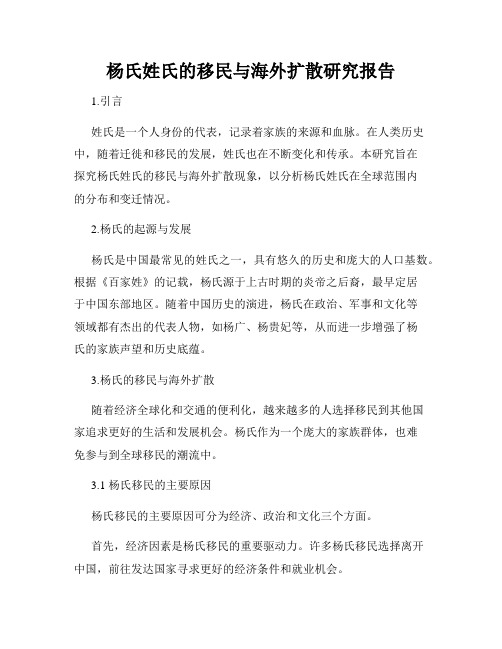 杨氏姓氏的移民与海外扩散研究报告

1.引言

姓氏是一个人身份的代表，记录着家族的来源和血脉。在人类历史中，随着迁徙和移民的发展，姓氏也在不断变化和传承。本研究旨在探究杨氏姓氏的移民与海外扩散现象，以分析杨氏姓氏在全球范围内的分布和变迁情况。

2.杨氏的起源与发展

杨氏是中国最常见的姓氏之一，具有悠久的历史和庞大的人口基数。根据《百家姓》的记载，杨氏源于上古时期的炎帝之后裔，最早定居于中国东部地区。随着中国历史的演进，杨氏在政治、军事和文化等领域都有杰出的代表人物，如杨广、杨贵妃等，从而进一步增强了杨氏的家族声望和历史底蕴。

3.杨氏的移民与海外扩散

随着经济全球化和交通的便利化，越来越多的人选择移民到其他国家追求更好的生活和发展机会。杨氏作为一个庞大的家族群体，也难免参与到全球移民的潮流中。

3.1 杨氏移民的主要原因

杨氏移民的主要原因可分为经济、政治和文化三个方面。

首先，经济因素是杨氏移民的重要驱动力。许多杨氏移民选择离开中国，前往发达国家寻求更好的经济条件和就业机会。